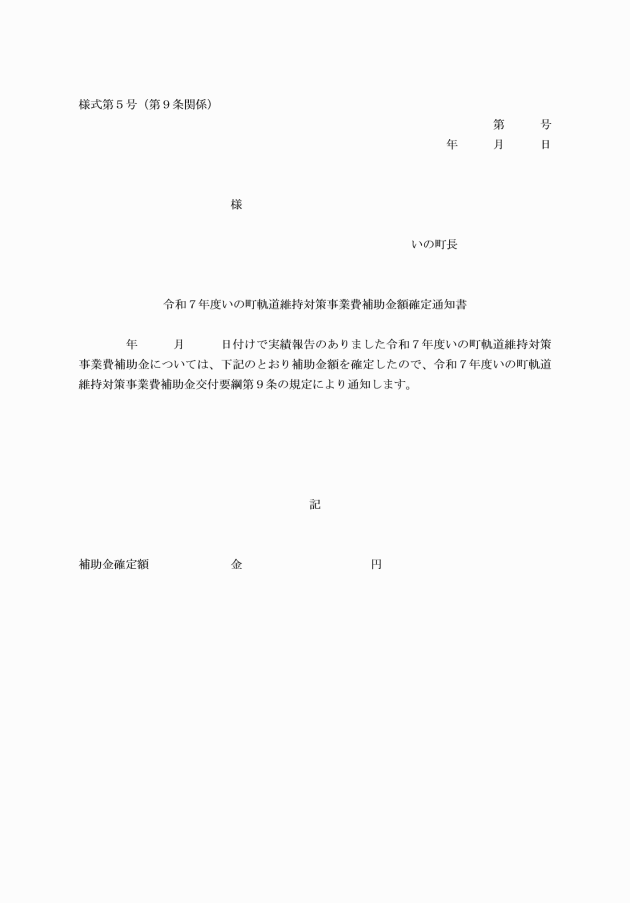 様式第５号（第９条関係）

第　　号
年　　月　　日

様

いの町長

令和７年度いの町軌道維持対策事業費補助金額確定通知書

年　　月　　日付けで実績報告のありました令和７年度いの町軌道維持対策事業費補助金については、下記のとおり補助金額を確定したので、令和７年度いの町軌道維持対策事業費補助金交付要綱第９条の規定により通知します。

記

補助金確定額　　　　金　　　　　　円